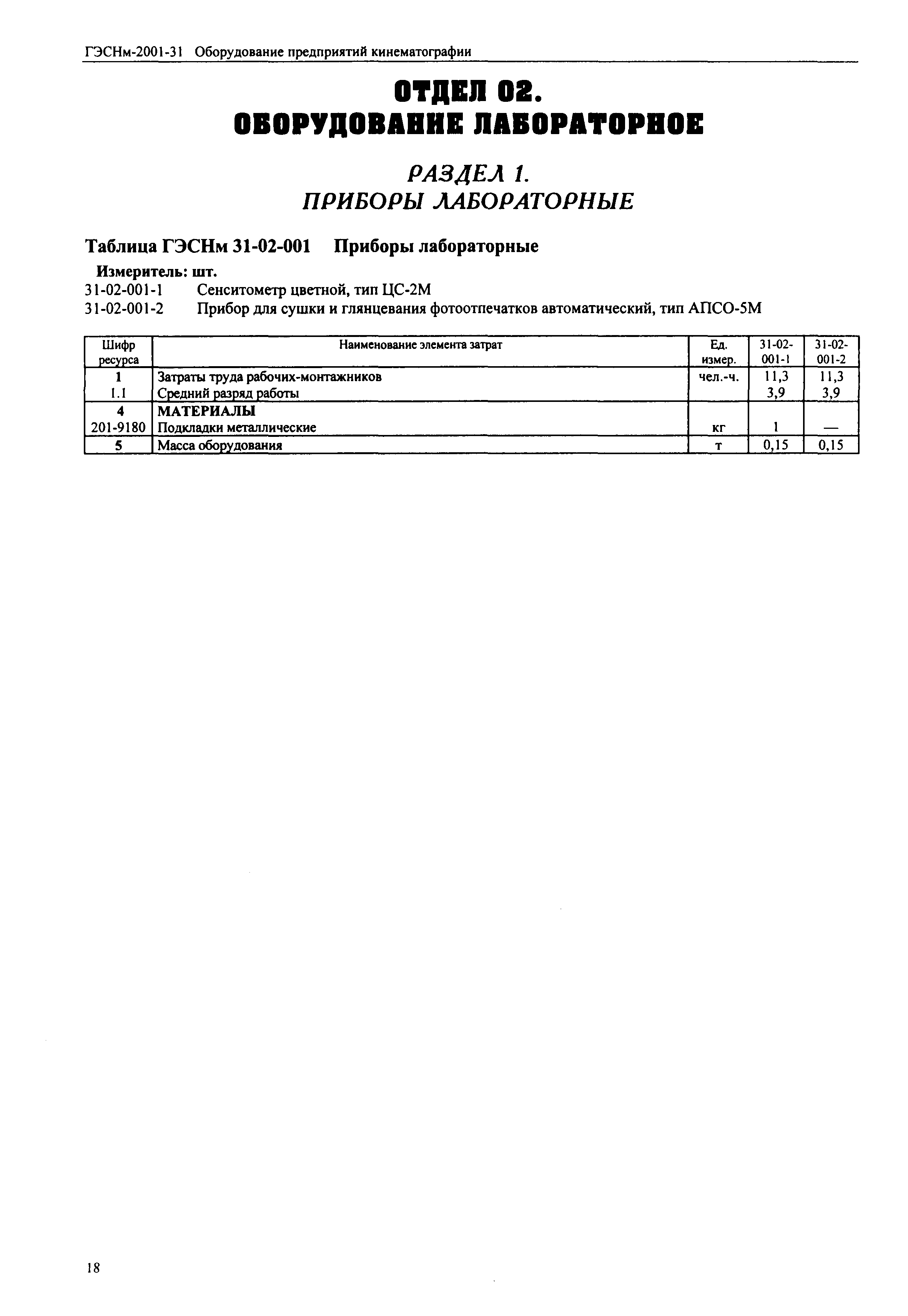 ГЭСНм-2001-31 Оборудование предприятий кинематографии

ОТДЕЛ 02.
ОБОРУДОВАНИЕ ЛАБОРАТОРНОЕ

РАЗДЕЛ 1.
ПРИБОРЫ ЛАБОРАТОРНЫЕ

Таблица ГЭСНм 31-02-001 Приборы лабораторные

Измеритель: шт.

31-02-001-1 Сенситометр цветной, тип ЦС-2М

31-02-001-2 Прибор для сушки и глянцевания фотоотпечатков автоматический, тип АПСО-5М

| Шифр ресурса | Наименование элемента затрат | Ед. измер. | 31-02-001-1 | 31-02-001-2 |
|---|---|---|---|---|
| 1 | Затраты труда рабочих-монтажников | чел.-ч. | 11,3 | 11,3 |
| 1.1 | Средний разряд работы | | 3,9 | 3,9 |
| 4 | МАТЕРИАЛЫ | | | |
| 201-9180 | Подкладки металлические | кг | 1 | — |
| 5 | Масса оборудования | т | 0,15 | 0,15 |

18